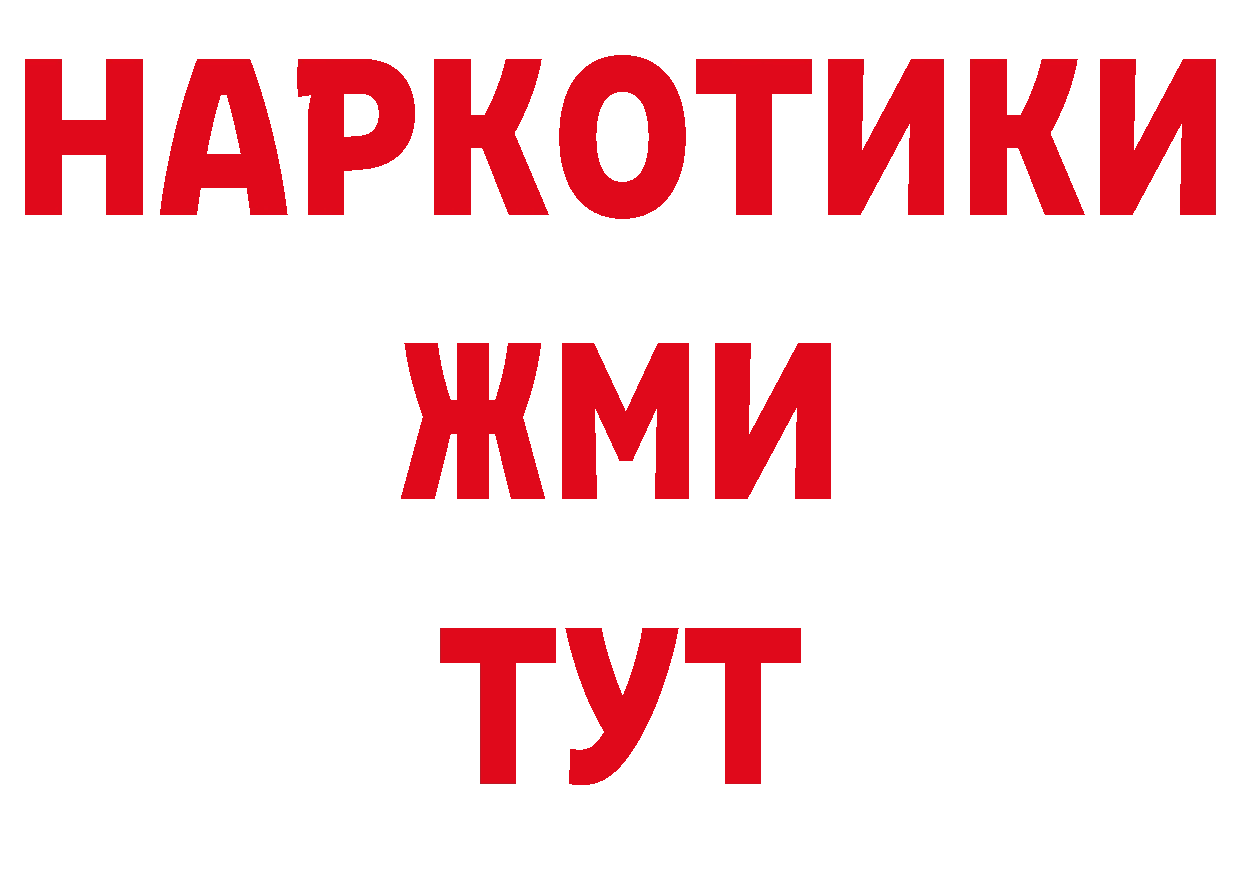 НАРКОТИКИ
ЖМИ
ТУТ